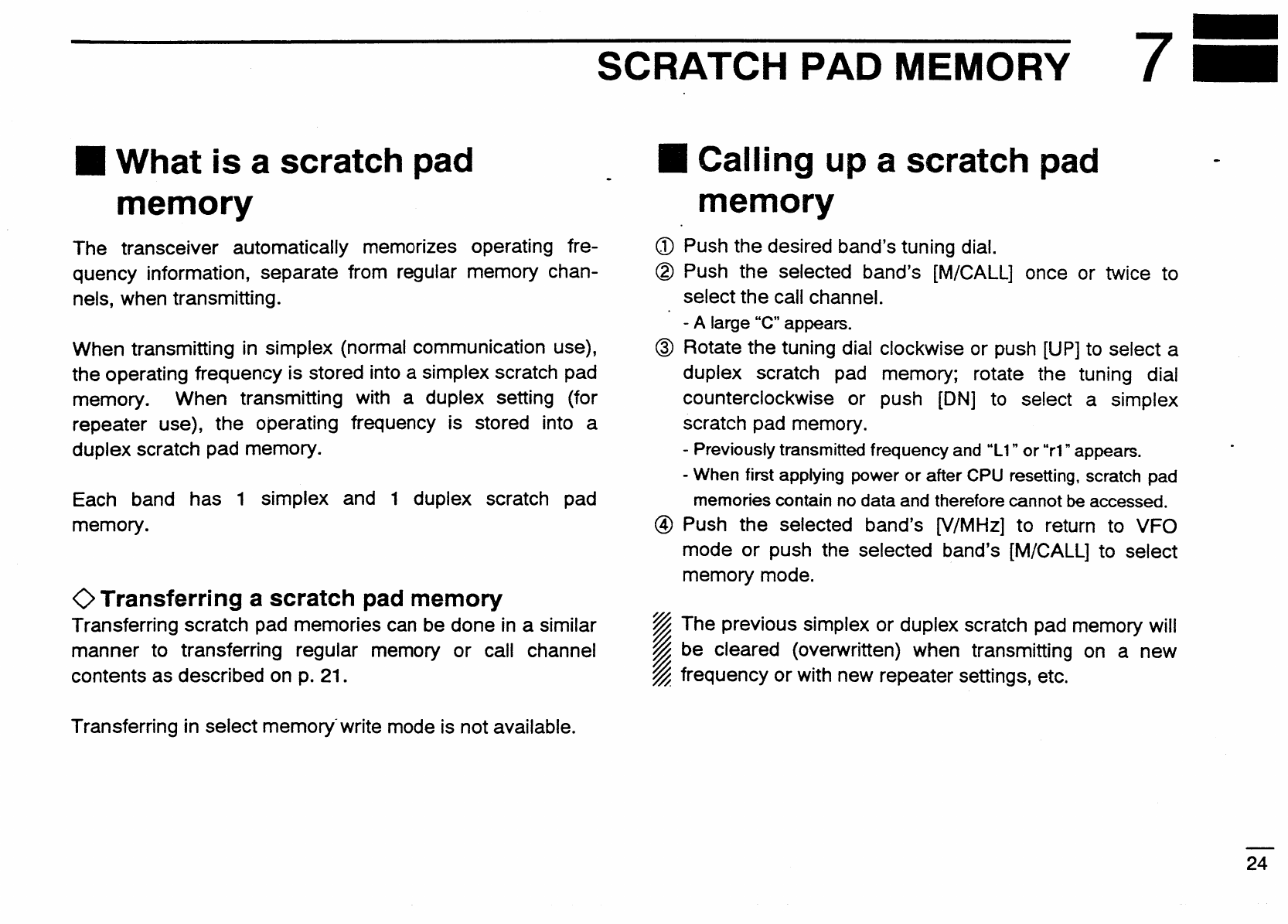 SCRATCH PAD MEMORY 7

■ What is a scratch pad memory

The transceiver automatically memorizes operating frequency information, separate from regular memory channels, when transmitting.

When transmitting in simplex (normal communication use), the operating frequency is stored into a simplex scratch pad memory. When transmitting with a duplex setting (for repeater use), the operating frequency is stored into a duplex scratch pad memory.

Each band has 1 simplex and 1 duplex scratch pad memory.

◇ Transferring a scratch pad memory
Transferring scratch pad memories can be done in a similar manner to transferring regular memory or call channel contents as described on p. 21.

Transferring in select memory write mode is not available.

■ Calling up a scratch pad memory

① Push the desired band's tuning dial.
② Push the selected band's [M/CALL] once or twice to select the call channel.
- A large "C" appears.
③ Rotate the tuning dial clockwise or push [UP] to select a duplex scratch pad memory; rotate the tuning dial counterclockwise or push [DN] to select a simplex scratch pad memory.
- Previously transmitted frequency and "L1" or "r1" appears.
- When first applying power or after CPU resetting, scratch pad memories contain no data and therefore cannot be accessed.
④ Push the selected band's [V/MHz] to return to VFO mode or push the selected band's [M/CALL] to select memory mode.

The previous simplex or duplex scratch pad memory will be cleared (overwritten) when transmitting on a new frequency or with new repeater settings, etc.

24